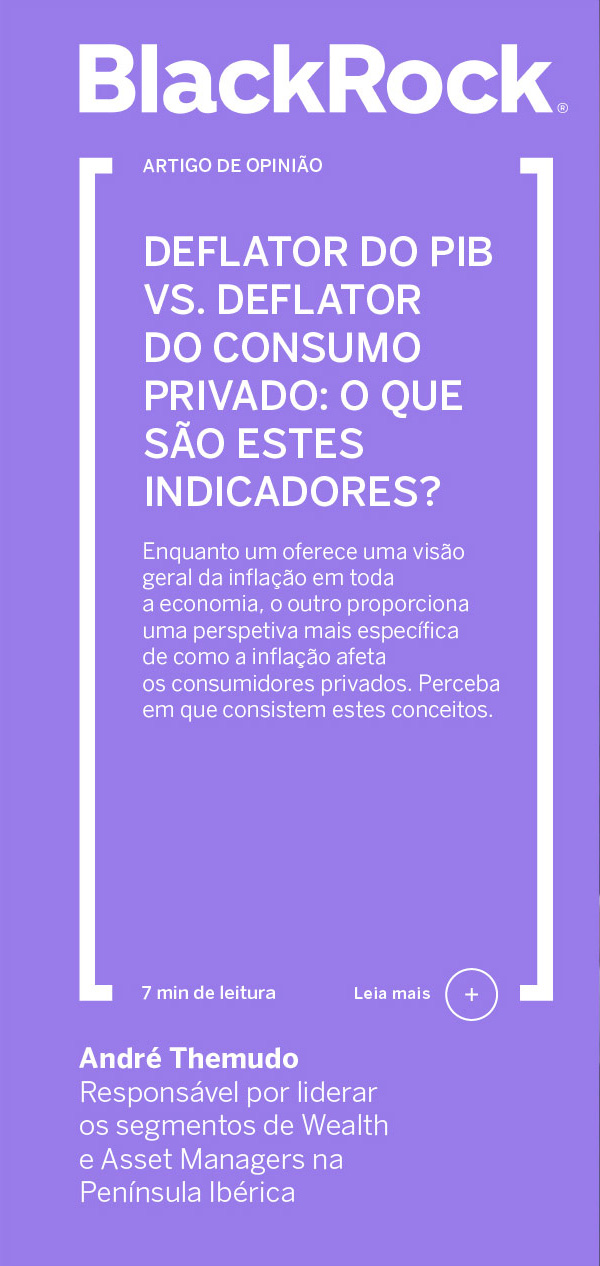 BlackRock®

ARTIGO DE OPINIÃO

DEFLATOR DO PIB VS. DEFLATOR DO CONSUMO PRIVADO: O QUE SÃO ESTES INDICADORES?

Enquanto um oferece uma visão geral da inflação em toda a economia, o outro proporciona uma perspetiva mais específica de como a inflação afeta os consumidores privados. Perceba em que consistem estes conceitos.

7 min de leitura

Leia mais +

André Themudo
Responsável por liderar os segmentos de Wealth e Asset Managers na Península Ibérica